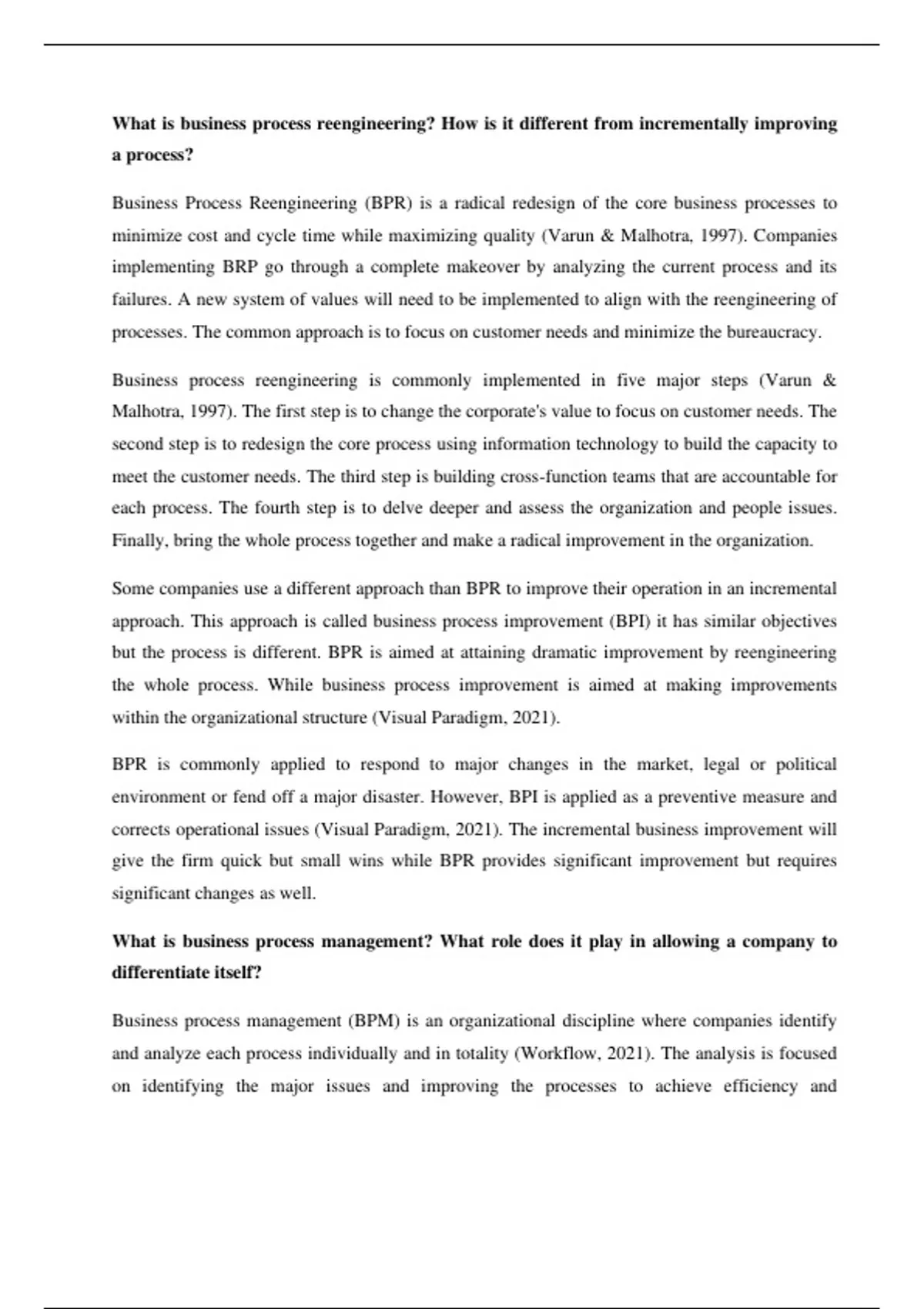 What is business process reengineering? How is it different from incrementally improving a process?

Business Process Reengineering (BPR) is a radical redesign of the core business processes to minimize cost and cycle time while maximizing quality (Varun & Malhotra, 1997). Companies implementing BRP go through a complete makeover by analyzing the current process and its failures. A new system of values will need to be implemented to align with the reengineering of processes. The common approach is to focus on customer needs and minimize the bureaucracy.

Business process reengineering is commonly implemented in five major steps (Varun & Malhotra, 1997). The first step is to change the corporate's value to focus on customer needs. The second step is to redesign the core process using information technology to build the capacity to meet the customer needs. The third step is building cross-function teams that are accountable for each process. The fourth step is to delve deeper and assess the organization and people issues. Finally, bring the whole process together and make a radical improvement in the organization.

Some companies use a different approach than BPR to improve their operation in an incremental approach. This approach is called business process improvement (BPI) it has similar objectives but the process is different. BPR is aimed at attaining dramatic improvement by reengineering the whole process. While business process improvement is aimed at making improvements within the organizational structure (Visual Paradigm, 2021).

BPR is commonly applied to respond to major changes in the market, legal or political environment or fend off a major disaster. However, BPI is applied as a preventive measure and corrects operational issues (Visual Paradigm, 2021). The incremental business improvement will give the firm quick but small wins while BPR provides significant improvement but requires significant changes as well.

What is business process management? What role does it play in allowing a company to differentiate itself?

Business process management (BPM) is an organizational discipline where companies identify and analyze each process individually and in totality (Workflow, 2021). The analysis is focused on identifying the major issues and improving the processes to achieve efficiency and